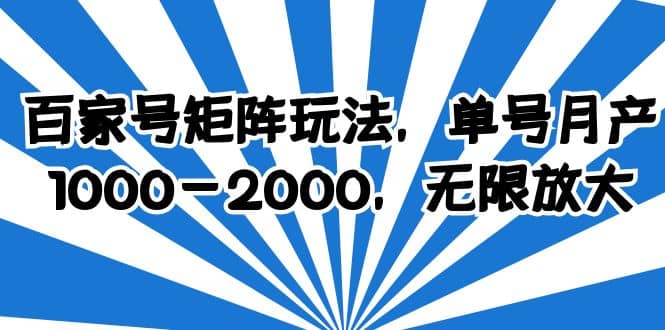 百家号矩阵玩法，单号月产1000－2000，无限放大